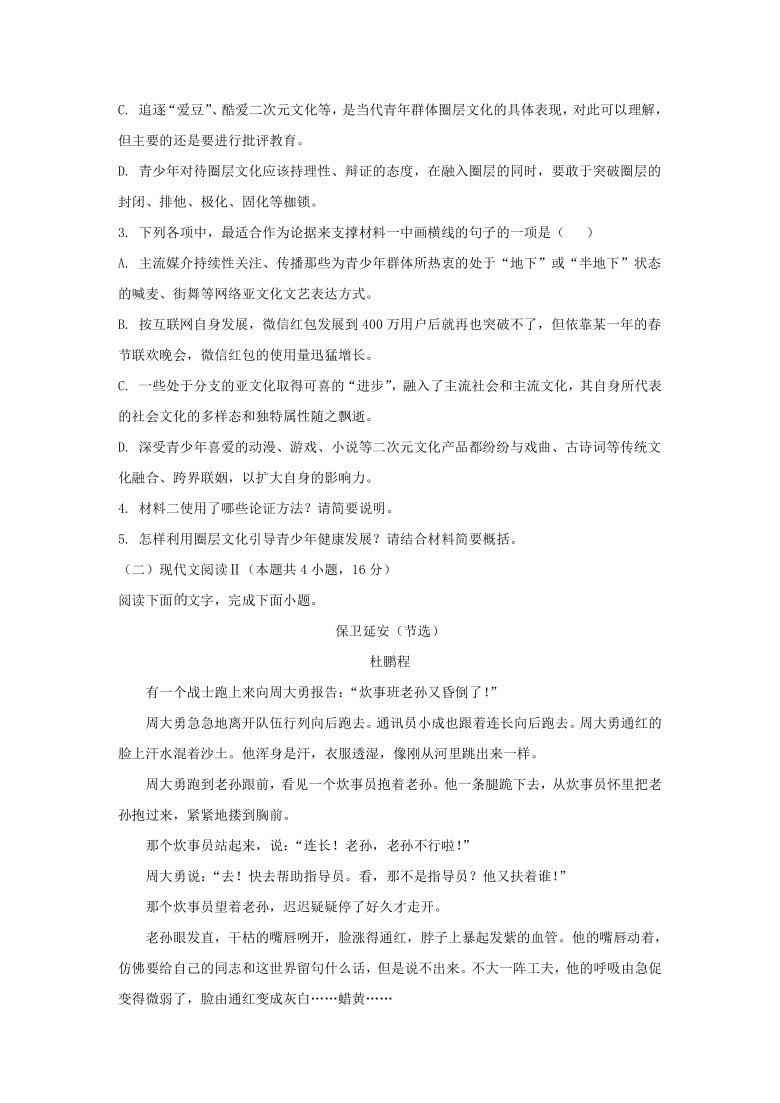 C. 追逐“爱豆”、酷爱二次元文化等，是当代青年群体圈层文化的具体表现，对此可以理解，但主要的还是要进行批评教育。

D. 青少年对待圈层文化应该持理性、辩证的态度，在融入圈层的同时，要敢于突破圈层的封闭、排他、极化、固化等枷锁。

3. 下列各项中，最适合作为论据来支撑材料一中画横线的句子的一项是（　　）

A. 主流媒介持续性关注、传播那些为青少年群体所热衷的处于“地下”或“半地下”状态的喊麦、街舞等网络亚文化文艺表达方式。

B. 按互联网自身发展，微信红包发展到 400 万用户后就再也突破不了，但依靠某一年的春节联欢晚会，微信红包的使用量迅猛增长。

C. 一些处于分支的亚文化取得可喜的“进步”，融入了主流社会和主流文化，其自身所代表的社会文化的多样态和独特属性随之飘逝。

D. 深受青少年喜爱的动漫、游戏、小说等二次元文化产品都纷纷与戏曲、古诗词等传统文化融合、跨界联姻，以扩大自身的影响力。

4. 材料二使用了哪些论证方法？请简要说明。

5. 怎样利用圈层文化引导青少年健康发展？请结合材料简要概括。

（二）现代文阅读Ⅱ（本题共 4 小题，16 分）

阅读下面的文字，完成下面小题。

保卫延安（节选）

杜鹏程

有一个战士跑上来向周大勇报告：“炊事班老孙又昏倒了！”

周大勇急急地离开队伍行列向后跑去。通讯员小成也跟着连长向后跑去。周大勇通红的脸上汗水混着沙土。他浑身是汗，衣服透湿，像刚从河里跳出来一样。

周大勇跑到老孙跟前，看见一个炊事员抱着老孙。他一条腿跪下去，从炊事员怀里把老孙抱过来，紧紧地搂到胸前。

那个炊事员站起来，说：“连长！老孙，老孙不行啦！”

周大勇说：“去！快去帮助指导员。看，那不是指导员？他又扶着谁！”

那个炊事员望着老孙，迟迟疑疑停了好久才走开。

老孙眼发直，干枯的嘴唇咧开，脸涨得通红，脖子上暴起发紫的血管。他的嘴唇动着，仿佛要给自己的同志和这世界留句什么话，但是说不出来。不大一阵工夫，他的呼吸由急促变得微弱了，脸由通红变成灰白……蜡黄……